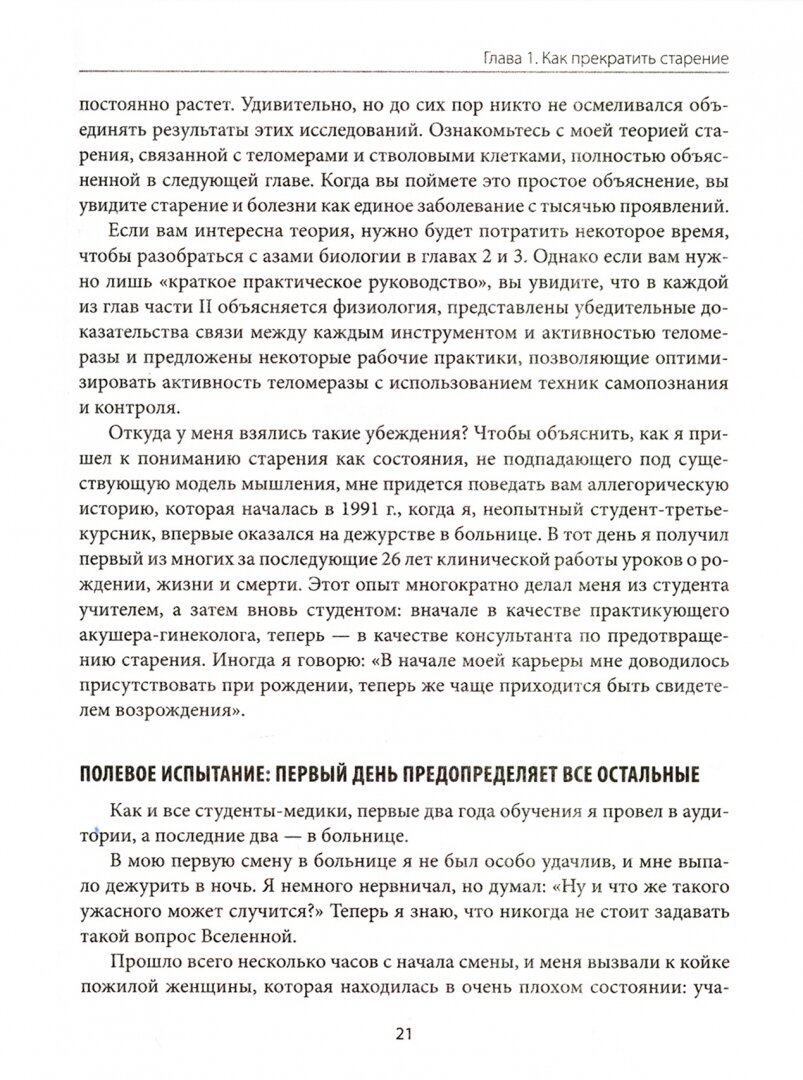 Глава 1. Как прекратить старение

постоянно растет. Удивительно, но до сих пор никто не осмеливался объединять результаты этих исследований. Ознакомьтесь с моей теорией старения, связанной с теломерами и стволовыми клетками, полностью объясненной в следующей главе. Когда вы поймете это простое объяснение, вы увидите старение и болезни как единое заболевание с тысячью проявлений.

Если вам интересна теория, нужно будет потратить некоторое время, чтобы разобраться с азами биологии в главах 2 и 3. Однако если вам нужно лишь «краткое практическое руководство», вы увидите, что в каждой из глав части II объясняется физиология, представлены убедительные доказательства связи между каждым инструментом и активностью теломеразы и предложены некоторые рабочие практики, позволяющие оптимизировать активность теломеразы с использованием техник самопознания и контроля.

Откуда у меня взялись такие убеждения? Чтобы объяснить, как я пришел к пониманию старения как состояния, не подпадающего под существующую модель мышления, мне придется поведать вам аллегорическую историю, которая началась в 1991 г., когда я, неопытный студент-третьекурсник, впервые оказался на дежурстве в больнице. В тот день я получил первый из многих за последующие 26 лет клинической работы уроков о рождении, жизни и смерти. Этот опыт многократно делал меня из студента учителем, а затем вновь студентом: вначале в качестве практикующего акушера-гинеколога, теперь — в качестве консультанта по предотвращению старения. Иногда я говорю: «В начале моей карьеры мне доводилось присутствовать при рождении, теперь же чаще приходится быть свидетелем возрождения».

ПОЛЕВОЕ ИСПЫТАНИЕ: ПЕРВЫЙ ДЕНЬ ПРЕДОПРЕДЕЛЯЕТ ВСЕ ОСТАЛЬНЫЕ

Как и все студенты-медики, первые два года обучения я провел в аудитории, а последние два — в больнице.

В мою первую смену в больнице я не был особо удачлив, и мне выпало дежурить в ночь. Я немного нервничал, но думал: «Ну и что же такого ужасного может случится?» Теперь я знаю, что никогда не стоит задавать такой вопрос Вселенной.

Прошло всего несколько часов с начала смены, и меня вызвали к койке пожилой женщины, которая находилась в очень плохом состоянии: уча-

21